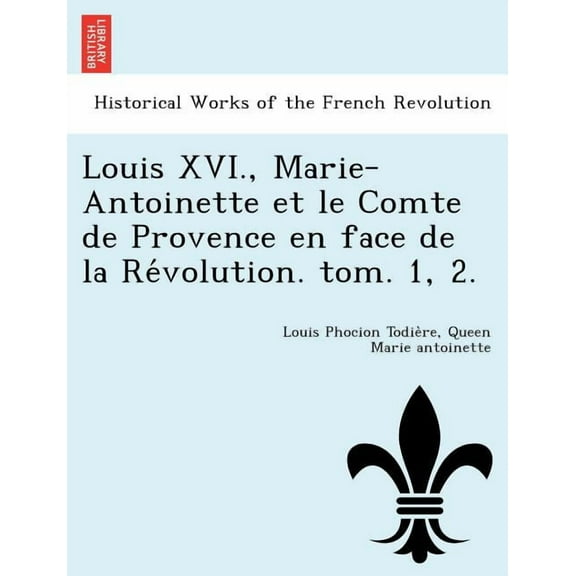 BRITISH LIBRARY

Historical Works of the French Revolution

Louis XVI., Marie-Antoinette et le Comte de Provence en face de la Révolution. tom. 1, 2.

Louis Phocion Todière, Queen Marie antoinette